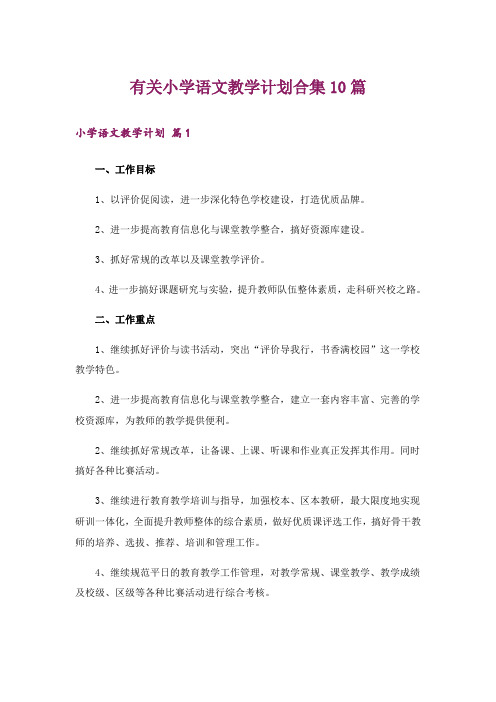 有关小学语文教学计划合集10篇

小学语文教学计划 篇1

一、工作目标

1、以评价促阅读，进一步深化特色学校建设，打造优质品牌。

2、进一步提高教育信息化与课堂教学整合，搞好资源库建设。

3、抓好常规的改革以及课堂教学评价。

4、进一步搞好课题研究与实验，提升教师队伍整体素质，走科研兴校之路。

二、工作重点

1、继续抓好评价与读书活动，突出“评价导我行，书香满校园”这一学校教学特色。

2、进一步提高教育信息化与课堂教学整合，建立一套内容丰富、完善的学校资源库，为教师的教学提供便利。

2、继续抓好常规改革，让备课、上课、听课和作业真正发挥其作用。同时搞好各种比赛活动。

3、继续进行教育教学培训与指导，加强校本、区本教研，最大限度地实现研训一体化，全面提升教师整体的综合素质，做好优质课评选工作，搞好骨干教师的培养、选拔、推荐、培训和管理工作。

4、继续规范平日的教育教学工作管理，对教学常规、课堂教学、教学成绩及校级、区级等各种比赛活动进行综合考核。